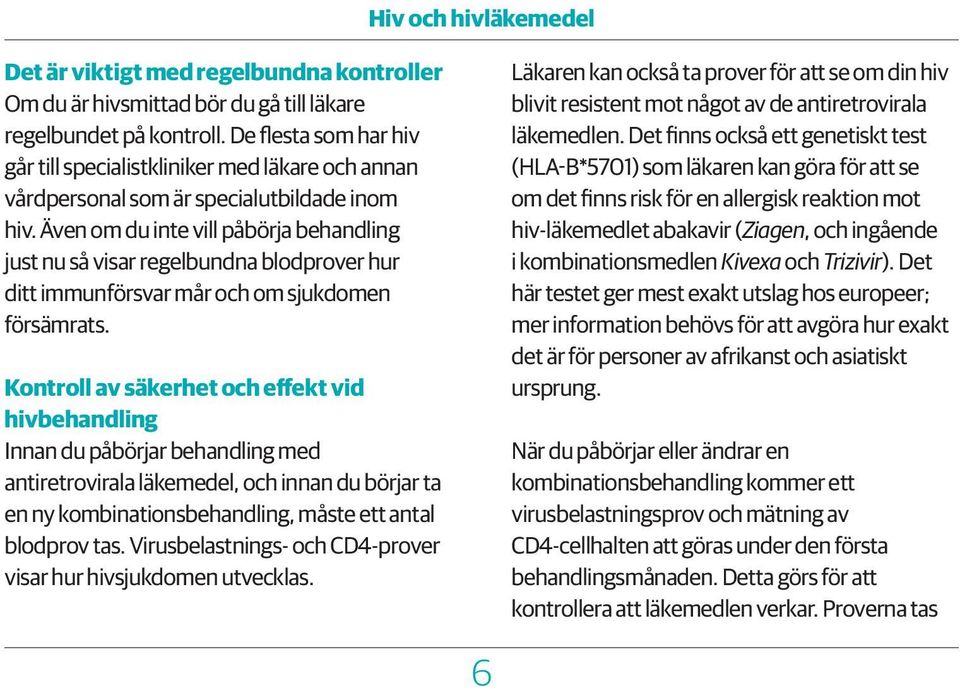 Hiv och hivläkemedel

Det är viktigt med regelbundna kontroller
Om du är hivsmittad bör du gå till läkare regelbundet på kontroll. De flesta som har hiv går till specialistkliniker med läkare och annan vårdpersonal som är specialutbildade inom hiv. Även om du inte vill påbörja behandling just nu så visar regelbundna blodprover hur ditt immunförsvar mår och om sjukdomen försämrats.

Kontroll av säkerhet och effekt vid hivbehandling
Innan du påbörjar behandling med antiretrovirala läkemedel, och innan du börjar ta en ny kombinationsbehandling, måste ett antal blodprov tas. Virusbelastnings- och CD4-prover visar hur hivsjukdomen utvecklas.

Läkaren kan också ta prover för att se om din hiv blivit resistent mot något av de antiretrovirala läkemedlen. Det finns också ett genetiskt test (HLA-B*5701) som läkaren kan göra för att se om det finns risk för en allergisk reaktion mot hiv-läkemedlet abakavir (Ziagen, och ingående i kombinationsmedlen Kivexa och Trizivir). Det här testet ger mest exakt utslag hos europeer; mer information behövs för att avgöra hur exakt det är för personer av afrikanst och asiatiskt ursprung.

När du påbörjar eller ändrar en kombinationsbehandling kommer ett virusbelastningsprov och mätning av CD4-cellhalten att göras under den första behandlingsmånaden. Detta görs för att kontrollera att läkemedlen verkar. Proverna tas

6